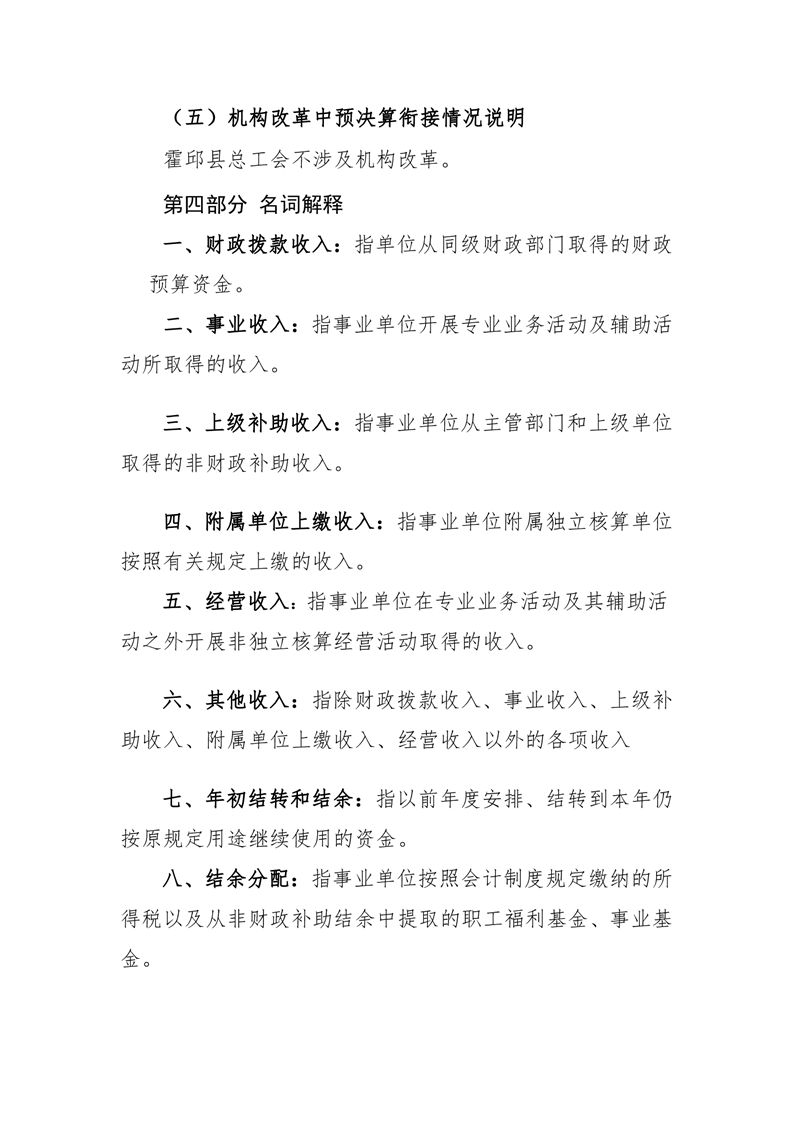 （五）机构改革中预决算衔接情况说明

霍邱县总工会不涉及机构改革。

第四部分 名词解释

一、财政拨款收入：指单位从同级财政部门取得的财政预算资金。

二、事业收入：指事业单位开展专业业务活动及辅助活动所取得的收入。

三、上级补助收入：指事业单位从主管部门和上级单位取得的非财政补助收入。

四、附属单位上缴收入：指事业单位附属独立核算单位按照有关规定上缴的收入。

五、经营收入：指事业单位在专业业务活动及其辅助活动之外开展非独立核算经营活动取得的收入。

六、其他收入：指除财政拨款收入、事业收入、上级补助收入、附属单位上缴收入、经营收入以外的各项收入

七、年初结转和结余：指以前年度安排、结转到本年仍按原规定用途继续使用的资金。

八、结余分配：指事业单位按照会计制度规定缴纳的所得税以及从非财政补助结余中提取的职工福利基金、事业基金。